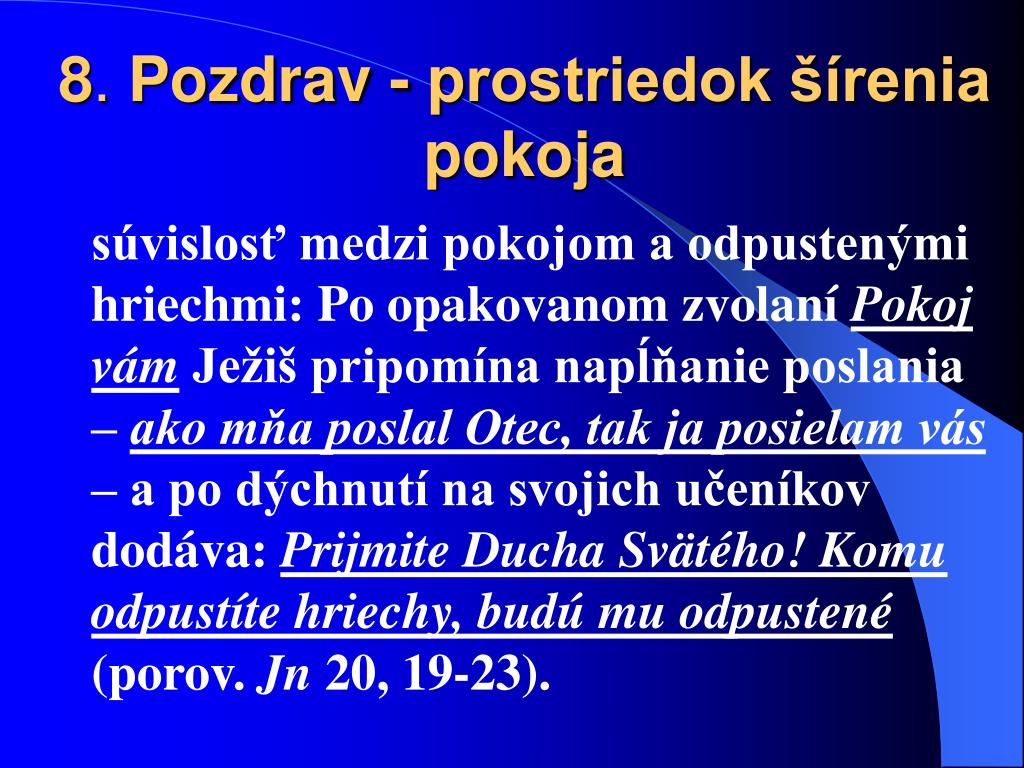 8. Pozdrav - prostriedok šírenia pokoja

súvislosť medzi pokojom a odpustenými hriechmi: Po opakovanom zvolaní Pokoj vám Ježiš pripomína napĺňanie poslania – ako mňa poslal Otec, tak ja posielam vás – a po dýchnutí na svojich učeníkov dodáva: Prijmite Ducha Svätého! Komu odpustíte hriechy, budú mu odpustené (porov. Jn 20, 19-23).